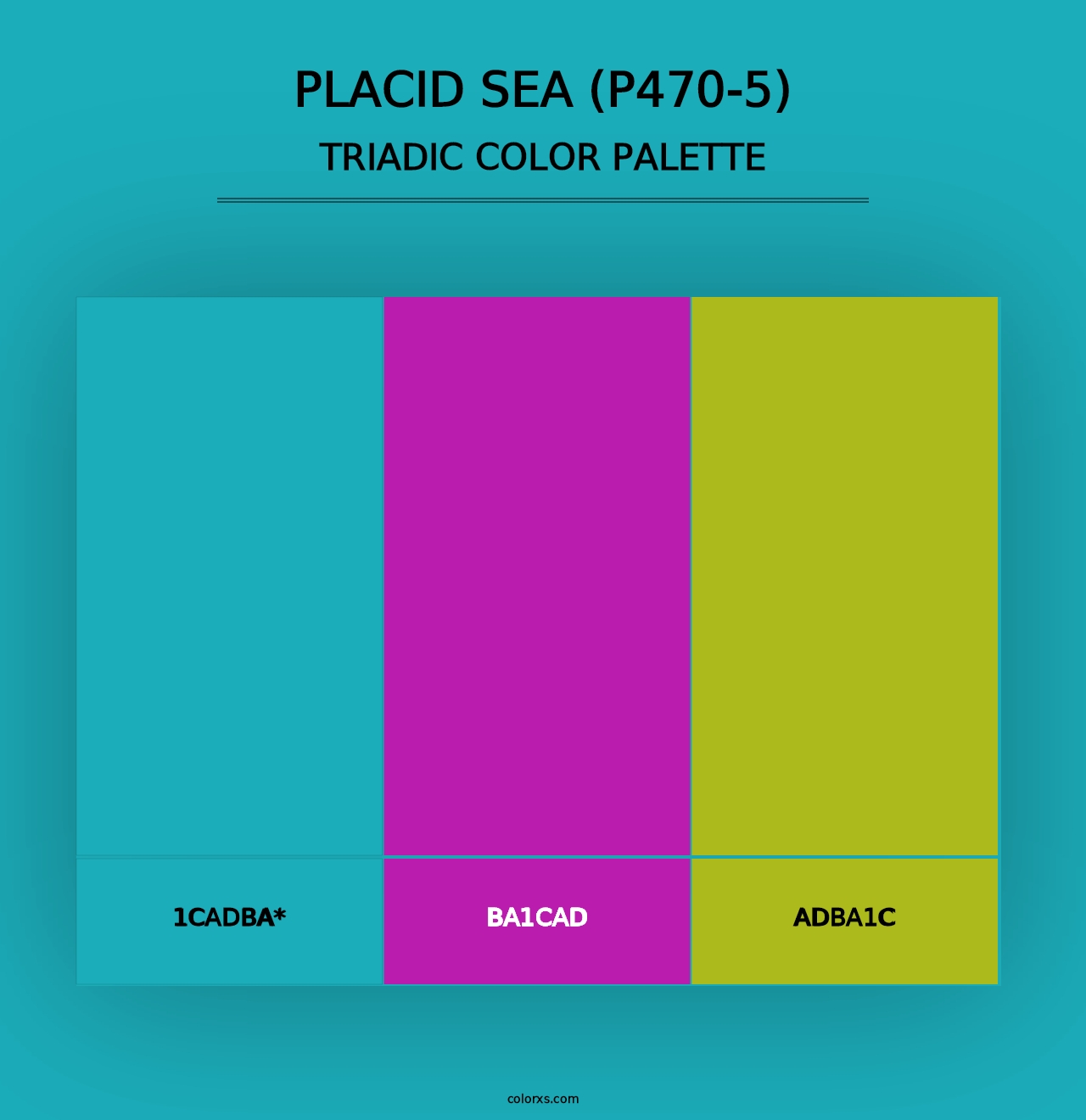 PLACID SEA (P470-5)
TRIADIC COLOR PALETTE

1CADBA*

BA1CAD

ADBA1C

colorxs.com